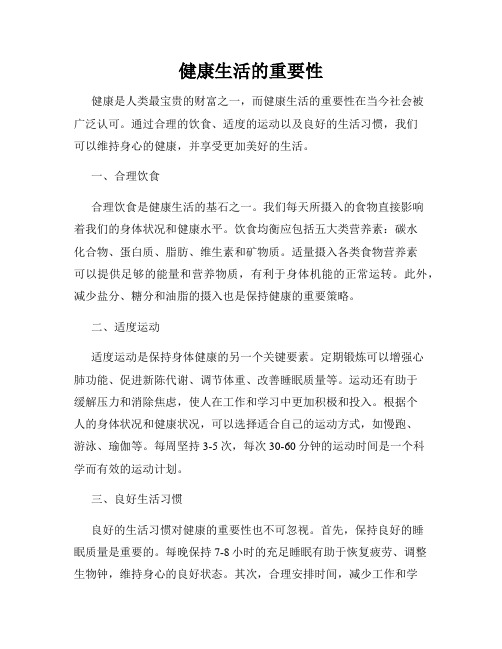 健康生活的重要性

健康是人类最宝贵的财富之一，而健康生活的重要性在当今社会被广泛认可。通过合理的饮食、适度的运动以及良好的生活习惯，我们可以维持身心的健康，并享受更加美好的生活。

一、合理饮食

合理饮食是健康生活的基石之一。我们每天所摄入的食物直接影响着我们的身体状况和健康水平。饮食均衡应包括五大类营养素：碳水化合物、蛋白质、脂肪、维生素和矿物质。适量摄入各类食物营养素可以提供足够的能量和营养物质，有利于身体机能的正常运转。此外，减少盐分、糖分和油脂的摄入也是保持健康的重要策略。

二、适度运动

适度运动是保持身体健康的另一个关键要素。定期锻炼可以增强心肺功能、促进新陈代谢、调节体重、改善睡眠质量等。运动还有助于缓解压力和消除焦虑，使人在工作和学习中更加积极和投入。根据个人的身体状况和健康状况，可以选择适合自己的运动方式，如慢跑、游泳、瑜伽等。每周坚持 3-5 次，每次 30-60 分钟的运动时间是一个科学而有效的运动计划。

三、良好生活习惯

良好的生活习惯对健康的重要性也不可忽视。首先，保持良好的睡眠质量是重要的。每晚保持 7-8 小时的充足睡眠有助于恢复疲劳、调整生物钟，维持身心的良好状态。其次，合理安排时间，减少工作和学